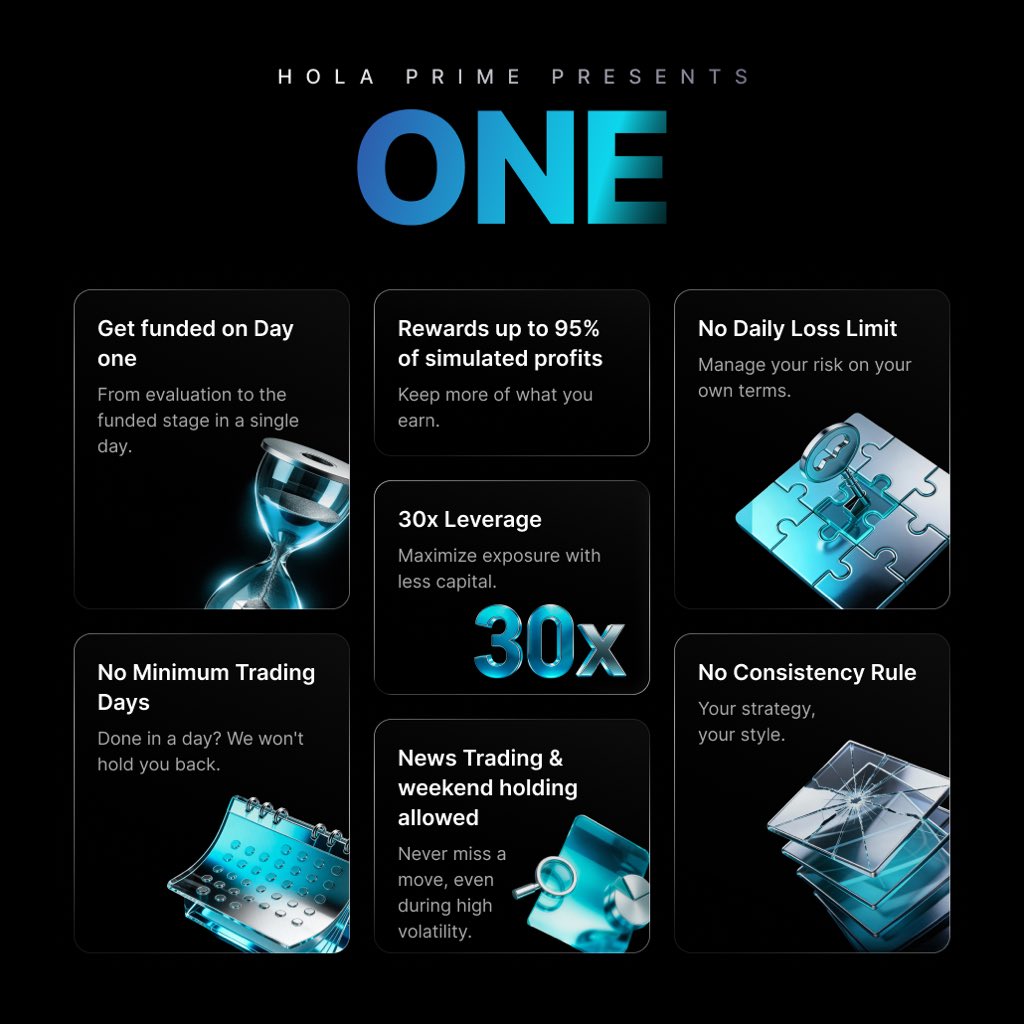 HOLA PRIME PRESENTS

ONE

Get funded on Day one

From evaluation to the funded stage in a single day.

No Minimum Trading Days

Done in a day? We won't hold you back.

Rewards up to 95% of simulated profits

Keep more of what you earn.

30x Leverage

Maximize exposure with less capital.

30x

News Trading & weekend holding allowed

Never miss a move, even during high volatility.

No Daily Loss Limit

Manage your risk on your own terms.

No Consistency Rule

Your strategy, your style.